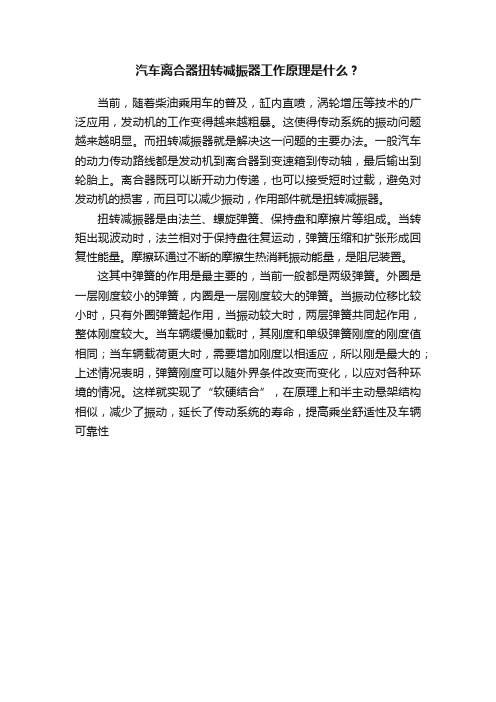 汽车离合器扭转减振器工作原理是什么？

当前，随着柴油乘用车的普及，缸内直喷，涡轮增压等技术的广泛应用，发动机的工作变得越来越粗暴。这使得传动系统的振动问题越来越明显。而扭转减振器就是解决这一问题的主要办法。一般汽车的动力传动路线都是发动机到离合器到变速箱到传动轴，最后输出到轮胎上。离合器既可以断开动力传递，也可以接受短时过载，避免对发动机的损害，而且可以减少振动，作用部件就是扭转减振器。

扭转减振器是由法兰、螺旋弹簧、保持盘和摩擦片等组成。当转矩出现波动时，法兰相对于保持盘往复运动，弹簧压缩和扩张形成回复性能量。摩擦环通过不断的摩擦生热消耗振动能量，是阻尼装置。

这其中弹簧的作用是最主要的，当前一般都是两级弹簧。外圈是一层刚度较小的弹簧，内圈是一层刚度较大的弹簧。当振动位移比较小时，只有外圈弹簧起作用，当振动较大时，两层弹簧共同起作用，整体刚度较大。当车辆缓慢加载时，其刚度和单级弹簧刚度的刚度值相同；当车辆载荷更大时，需要增加刚度以相适应，所以刚是最大的；上述情况表明，弹簧刚度可以随外界条件改变而变化，以应对各种环境的情况。这样就实现了“软硬结合”，在原理上和半主动悬架结构相似，减少了振动，延长了传动系统的寿命，提高乘坐舒适性及车辆可靠性